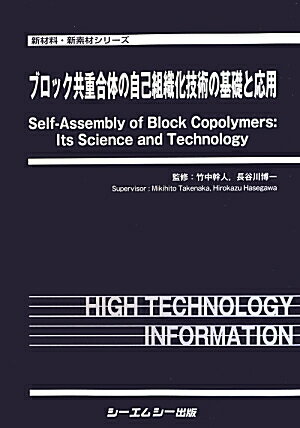 新材料・新素材シリーズ

ブロック共重合体の自己組織化技術の基礎と応用

Self-Assembly of Block Copolymers: Its Science and Technology

監修：竹中幹人，長谷川博一

Supervisor : Mikihito Takenaka, Hirokazu Hasegawa

HIGH TECHNOLOGY INFORMATION

シーエムシー出版